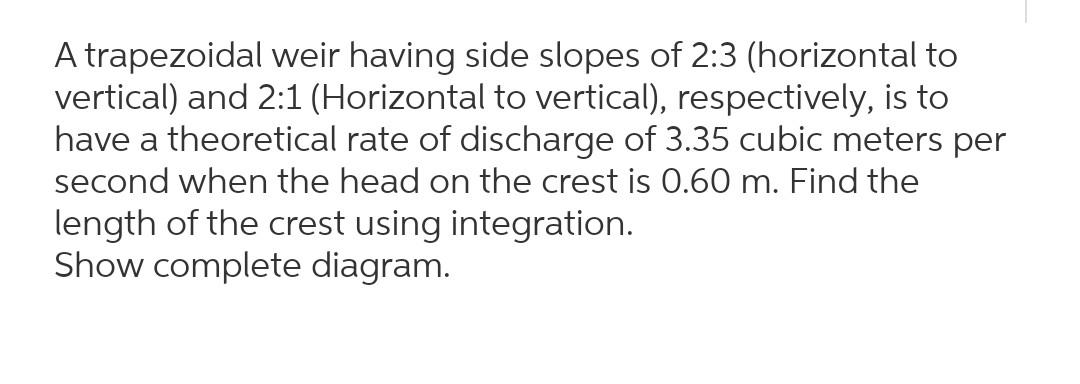 A trapezoidal weir having side slopes of 2:3 (horizontal to vertical) and 2:1 (Horizontal to vertical), respectively, is to have a theoretical rate of discharge of 3.35 cubic meters per second when the head on the crest is 0.60 m. Find the length of the crest using integration.
Show complete diagram.